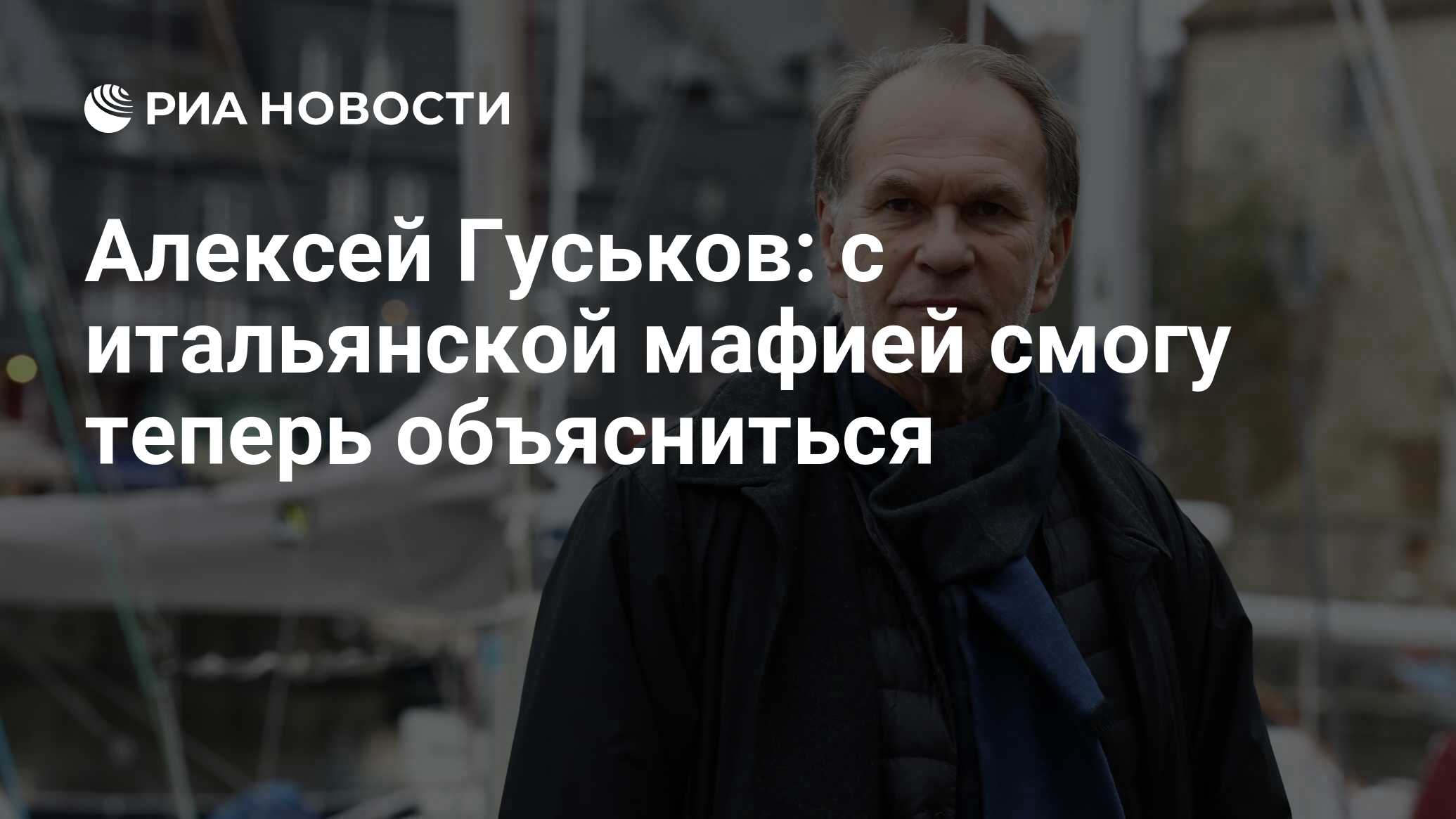 РИА НОВОСТИ

Алексей Гуськов: с итальянской мафией смогу теперь объясниться